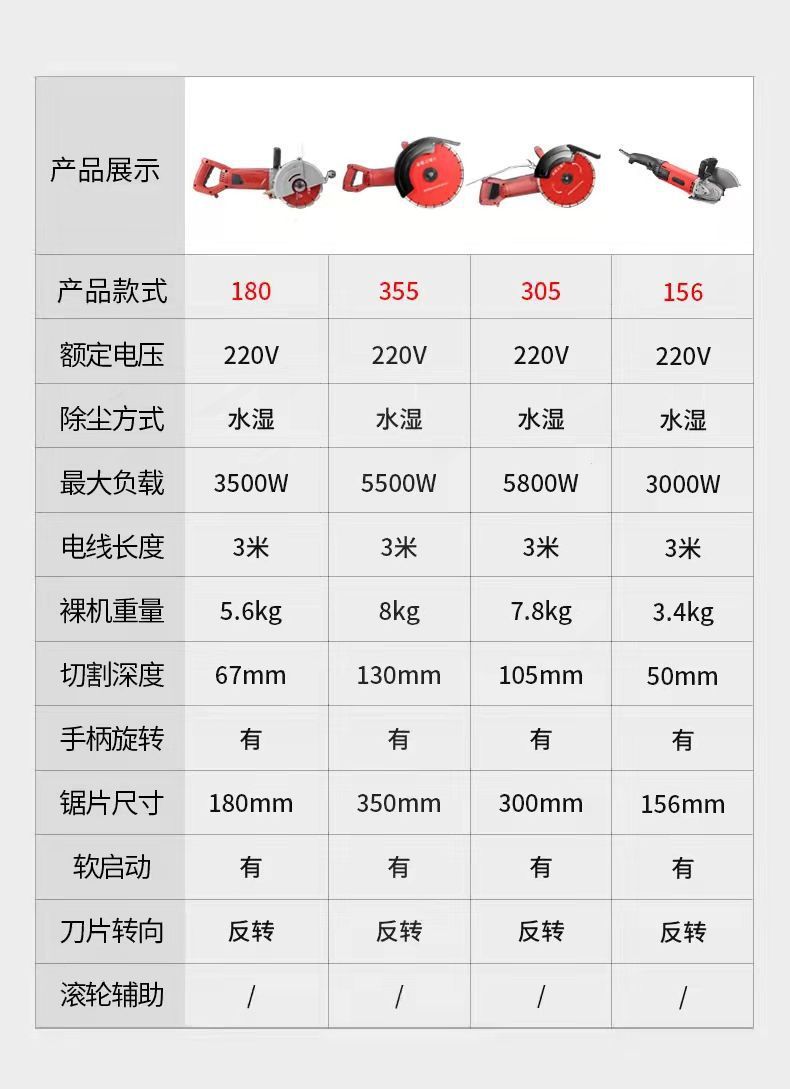 | 产品展示 | | | | |
|---|---|---|---|---|
| 产品款式 | 180 | 355 | 305 | 156 |
| 额定电压 | 220V | 220V | 220V | 220V |
| 除尘方式 | 水湿 | 水湿 | 水湿 | 水湿 |
| 最大负载 | 3500W | 5500W | 5800W | 3000W |
| 电线长度 | 3米 | 3米 | 3米 | 3米 |
| 裸机重量 | 5.6kg | 8kg | 7.8kg | 3.4kg |
| 切割深度 | 67mm | 130mm | 105mm | 50mm |
| 手柄旋转 | 有 | 有 | 有 | 有 |
| 锯片尺寸 | 180mm | 350mm | 300mm | 156mm |
| 软启动 | 有 | 有 | 有 | 有 |
| 刀片转向 | 反转 | 反转 | 反转 | 反转 |
| 滚轮辅助 | / | / | / | / |